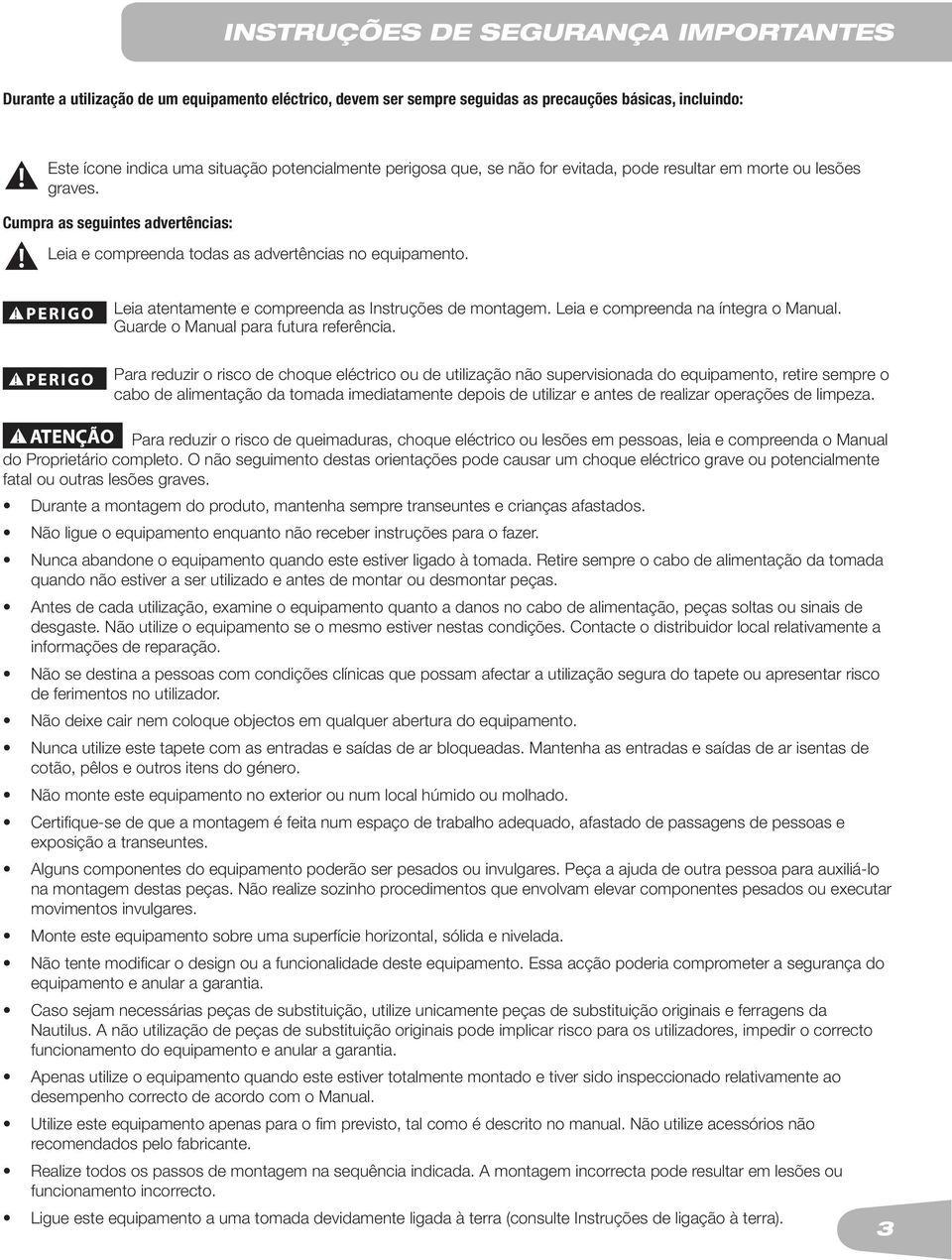 INSTRUÇÕES DE SEGURANÇA IMPORTANTES

Durante a utilização de um equipamento eléctrico, devem ser sempre seguidas as precauções básicas, incluindo:

Este ícone indica uma situação potencialmente perigosa que, se não for evitada, pode resultar em morte ou lesões graves.

Cumpra as seguintes advertências:

Leia e compreenda todas as advertências no equipamento.

PERIGO Leia atentamente e compreenda as Instruções de montagem. Leia e compreenda na íntegra o Manual. Guarde o Manual para futura referência.

PERIGO Para reduzir o risco de choque eléctrico ou de utilização não supervisionada do equipamento, retire sempre o cabo de alimentação da tomada imediatamente depois de utilizar e antes de realizar operações de limpeza.

ATENÇÃO Para reduzir o risco de queimaduras, choque eléctrico ou lesões em pessoas, leia e compreenda o Manual do Proprietário completo. O não seguimento destas orientações pode causar um choque eléctrico grave ou potencialmente fatal ou outras lesões graves.

• Durante a montagem do produto, mantenha sempre transeuntes e crianças afastados.
• Não ligue o equipamento enquanto não receber instruções para o fazer.
• Nunca abandone o equipamento quando este estiver ligado à tomada. Retire sempre o cabo de alimentação da tomada quando não estiver a ser utilizado e antes de montar ou desmontar peças.
• Antes de cada utilização, examine o equipamento quanto a danos no cabo de alimentação, peças soltas ou sinais de desgaste. Não utilize o equipamento se o mesmo estiver nestas condições. Contacte o distribuidor local relativamente a informações de reparação.
• Não se destina a pessoas com condições clínicas que possam afectar a utilização segura do tapete ou apresentar risco de ferimentos no utilizador.
• Não deixe cair nem coloque objectos em qualquer abertura do equipamento.
• Nunca utilize este tapete com as entradas e saídas de ar bloqueadas. Mantenha as entradas e saídas de ar isentas de cotão, pêlos e outros itens do género.
• Não monte este equipamento no exterior ou num local húmido ou molhado.
• Certifique-se de que a montagem é feita num espaço de trabalho adequado, afastado de passagens de pessoas e exposição a transeuntes.
• Alguns componentes do equipamento poderão ser pesados ou invulgares. Peça a ajuda de outra pessoa para auxiliá-lo na montagem destas peças. Não realize sozinho procedimentos que envolvam elevar componentes pesados ou executar movimentos invulgares.
• Monte este equipamento sobre uma superfície horizontal, sólida e nivelada.
• Não tente modificar o design ou a funcionalidade deste equipamento. Essa acção poderia comprometer a segurança do equipamento e anular a garantia.
• Caso sejam necessárias peças de substituição, utilize unicamente peças de substituição originais e ferragens da Nautilus. A não utilização de peças de substituição originais pode implicar risco para os utilizadores, impedir o correcto funcionamento do equipamento e anular a garantia.
• Apenas utilize o equipamento quando este estiver totalmente montado e tiver sido inspeccionado relativamente ao desempenho correcto de acordo com o Manual.
• Utilize este equipamento apenas para o fim previsto, tal como é descrito no manual. Não utilize acessórios não recomendados pelo fabricante.
• Realize todos os passos de montagem na sequência indicada. A montagem incorrecta pode resultar em lesões ou funcionamento incorrecto.
• Ligue este equipamento a uma tomada devidamente ligada à terra (consulte Instruções de ligação à terra).

3